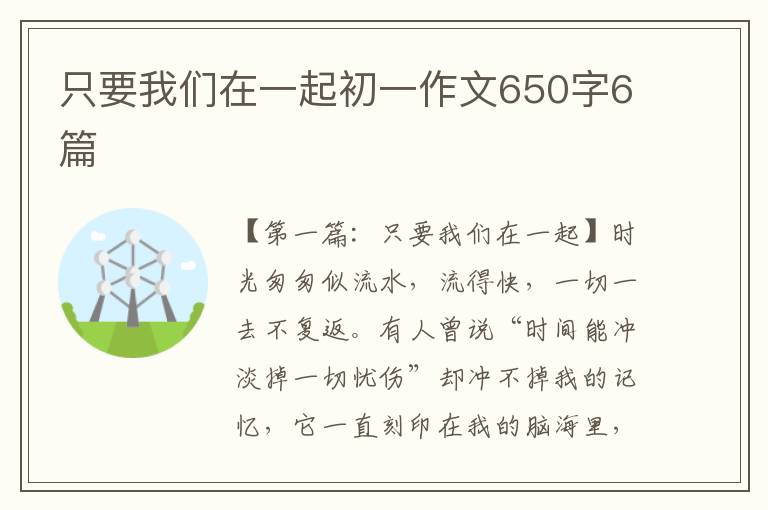 只要我们在一起初一作文650字6篇

【第一篇：只要我们在一起】时光匆匆似流水，流得快，一切一去不复返。有人曾说“时间能冲淡掉一切忧伤”却冲不掉我的记忆，它一直刻印在我的脑海里，